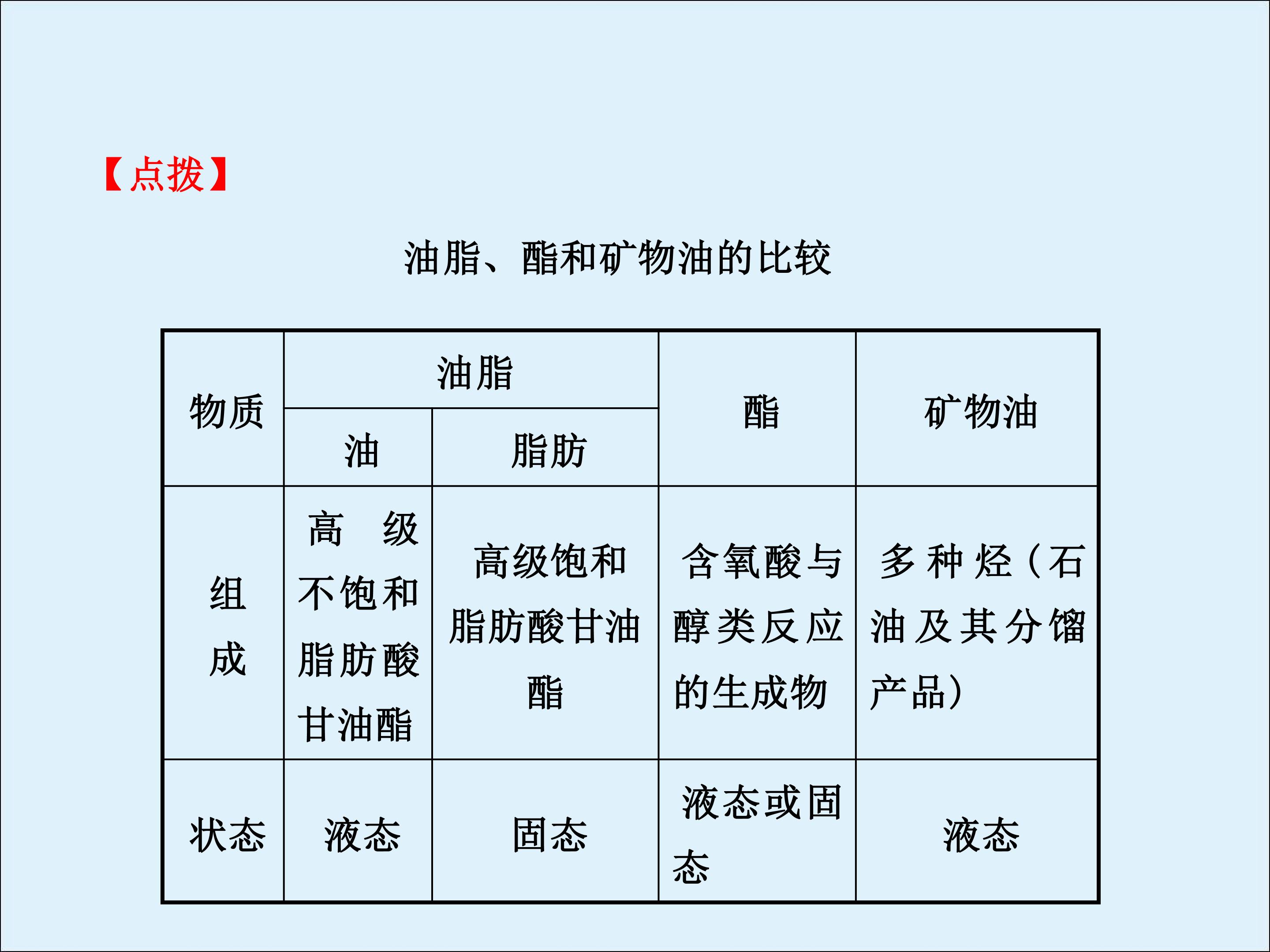 【点拨】

油脂、酯和矿物油的比较

| 物质 | 油脂 | | 酯 | 矿物油 |
|---|---|---|---|---|
| | 油 | 脂肪 | | |
| 组成 | 高级不饱和脂肪酸甘油酯 | 高级饱和脂肪酸甘油酯 | 含氧酸与醇类反应的生成物 | 多种烃（石油及其分馏产品） |
| 状态 | 液态 | 固态 | 液态或固态 | 液态 |